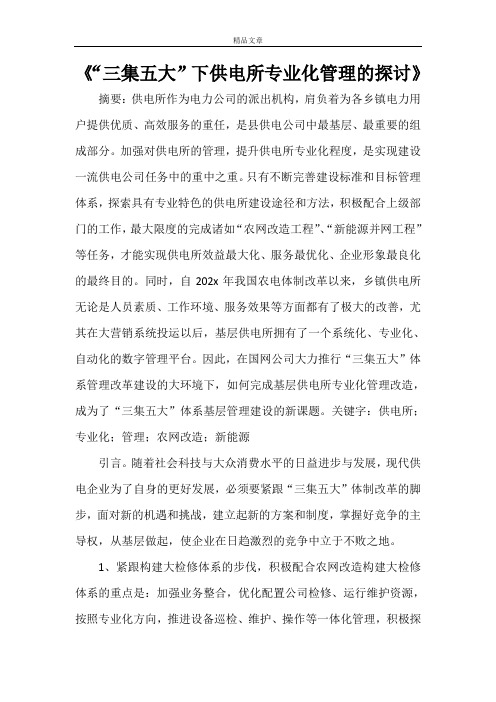 精品文章

《“三集五大”下供电所专业化管理的探讨》

摘要：供电所作为电力公司的派出机构，肩负着为各乡镇电力用户提供优质、高效服务的重任，是县供电公司中最基层、最重要的组成部分。加强对供电所的管理，提升供电所专业化程度，是实现建设一流供电公司任务中的重中之重。只有不断完善建设标准和目标管理体系，探索具有专业特色的供电所建设途径和方法，积极配合上级部门的工作，最大限度的完成诸如“农网改造工程”、“新能源并网工程”等任务，才能实现供电所效益最大化、服务最优化、企业形象最良化的最终目的。同时，自 202x 年我国农电体制改革以来，乡镇供电所无论是人员素质、工作环境、服务效果等方面都有了极大的改善，尤其在大营销系统投运以后，基层供电所拥有了一个系统化、专业化、自动化的数字管理平台。因此，在国网公司大力推行“三集五大”体系管理改革建设的大环境下，如何完成基层供电所专业化管理改造，成为了“三集五大”体系基层管理建设的新课题。关键字：供电所；专业化；管理；农网改造；新能源

引言。随着社会科技与大众消费水平的日益进步与发展，现代供电企业为了自身的更好发展，必须要紧跟“三集五大”体制改革的脚步，面对新的机遇和挑战，建立起新的方案和制度，掌握好竞争的主导权，从基层做起，使企业在日趋激烈的竞争中立于不败之地。

1、紧跟构建大检修体系的步伐，积极配合农网改造构建大检修体系的重点是：加强业务整合，优化配置公司检修、运行维护资源，按照专业化方向，推进设备巡检、维护、操作等一体化管理，积极探